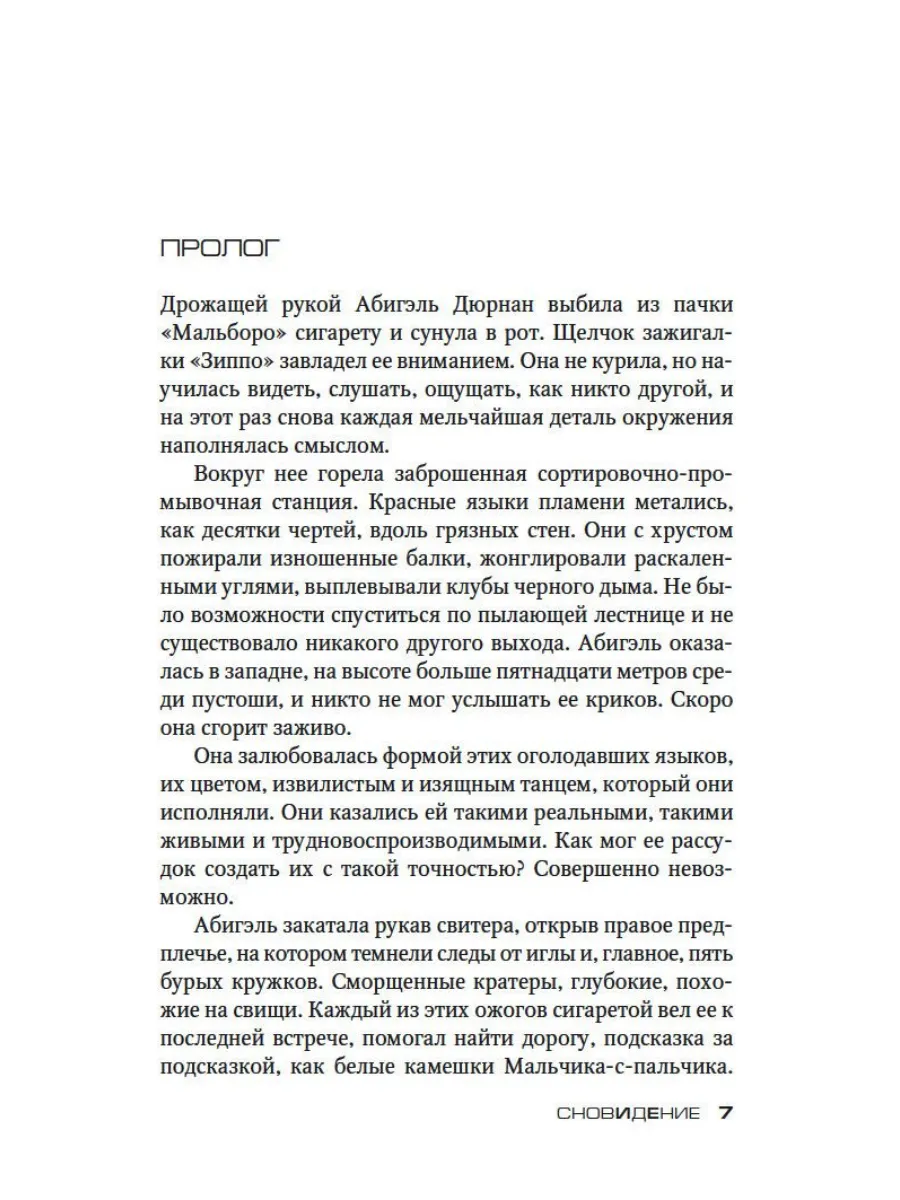 ПРОЛОГ

Дрожащей рукой Абигэль Дюрнан выбила из пачки «Мальборо» сигарету и сунула в рот. Щелчок зажигалки «Зиппо» завладел ее вниманием. Она не курила, но научилась видеть, слушать, ощущать, как никто другой, и на этот раз снова каждая мельчайшая деталь окружения наполнялась смыслом.

Вокруг нее горела заброшенная сортировочно-промывочная станция. Красные языки пламени метались, как десятки чертей, вдоль грязных стен. Они с хрустом пожирали изношенные балки, жонглировали раскаленными углями, выплевывали клубы черного дыма. Не было возможности спуститься по пылающей лестнице и не существовало никакого другого выхода. Абигэль оказалась в западне, на высоте больше пятнадцати метров среди пустоши, и никто не мог услышать ее криков. Скоро она сгорит заживо.

Она залюбовалась формой этих оголодавших языков, их цветом, извилистым и изящным танцем, который они исполняли. Они казались ей такими реальными, такими живыми и трудновоспроизводимыми. Как мог ее рассудок создать их с такой точностью? Совершенно невозможно.

Абигэль закатала рукав свитера, открыв правое предплечье, на котором темнели следы от иглы и, главное, пять бурых кружков. Сморщенные кратеры, глубокие, похожие на свищи. Каждый из этих ожогов сигаретой вел ее к последней встрече, помогал найти дорогу, подсказка за подсказкой, как белые камешки Мальчика-с-пальчика.

СНОВИДЕНИЕ 7